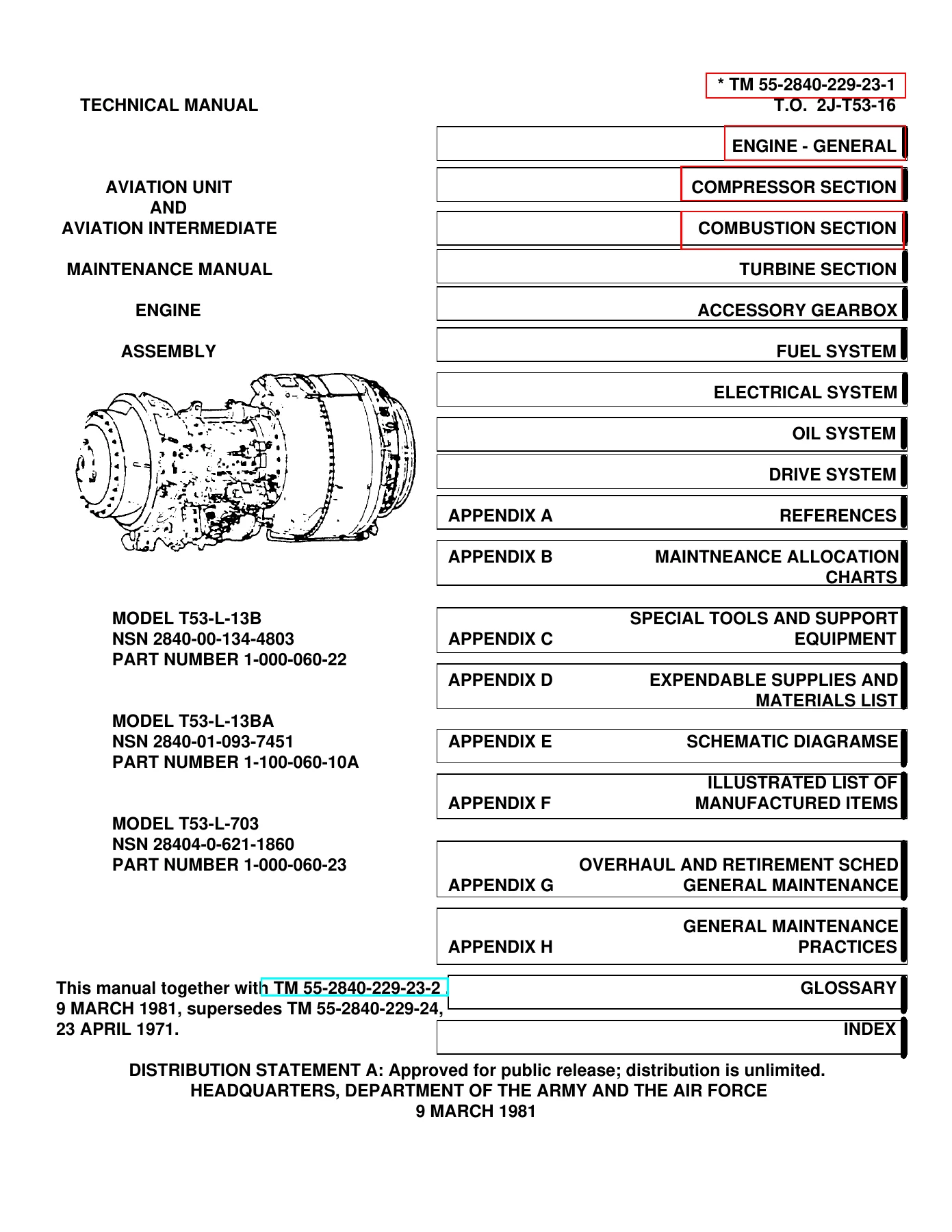 * TM 55-2840-229-23-1
T.O. 2J-T53-16

TECHNICAL MANUAL

AVIATION UNIT
AND
AVIATION INTERMEDIATE

MAINTENANCE MANUAL

ENGINE

ASSEMBLY

MODEL T53-L-13B
NSN 2840-00-134-4803
PART NUMBER 1-000-060-22

MODEL T53-L-13BA
NSN 2840-01-093-7451
PART NUMBER 1-100-060-10A

MODEL T53-L-703
NSN 28404-0-621-1860
PART NUMBER 1-000-060-23

This manual together with TM 55-2840-229-23-2 9 MARCH 1981, supersedes TM 55-2840-229-24, 23 APRIL 1971.

ENGINE - GENERAL

COMPRESSOR SECTION

COMBUSTION SECTION

TURBINE SECTION

ACCESSORY GEARBOX

FUEL SYSTEM

ELECTRICAL SYSTEM

OIL SYSTEM

DRIVE SYSTEM

APPENDIX A REFERENCES

APPENDIX B MAINTNEANCE ALLOCATION CHARTS

APPENDIX C SPECIAL TOOLS AND SUPPORT EQUIPMENT

APPENDIX D EXPENDABLE SUPPLIES AND MATERIALS LIST

APPENDIX E SCHEMATIC DIAGRAMSE

APPENDIX F ILLUSTRATED LIST OF MANUFACTURED ITEMS

APPENDIX G OVERHAUL AND RETIREMENT SCHED GENERAL MAINTENANCE

APPENDIX H GENERAL MAINTENANCE PRACTICES

GLOSSARY

INDEX

DISTRIBUTION STATEMENT A: Approved for public release; distribution is unlimited.
HEADQUARTERS, DEPARTMENT OF THE ARMY AND THE AIR FORCE
9 MARCH 1981